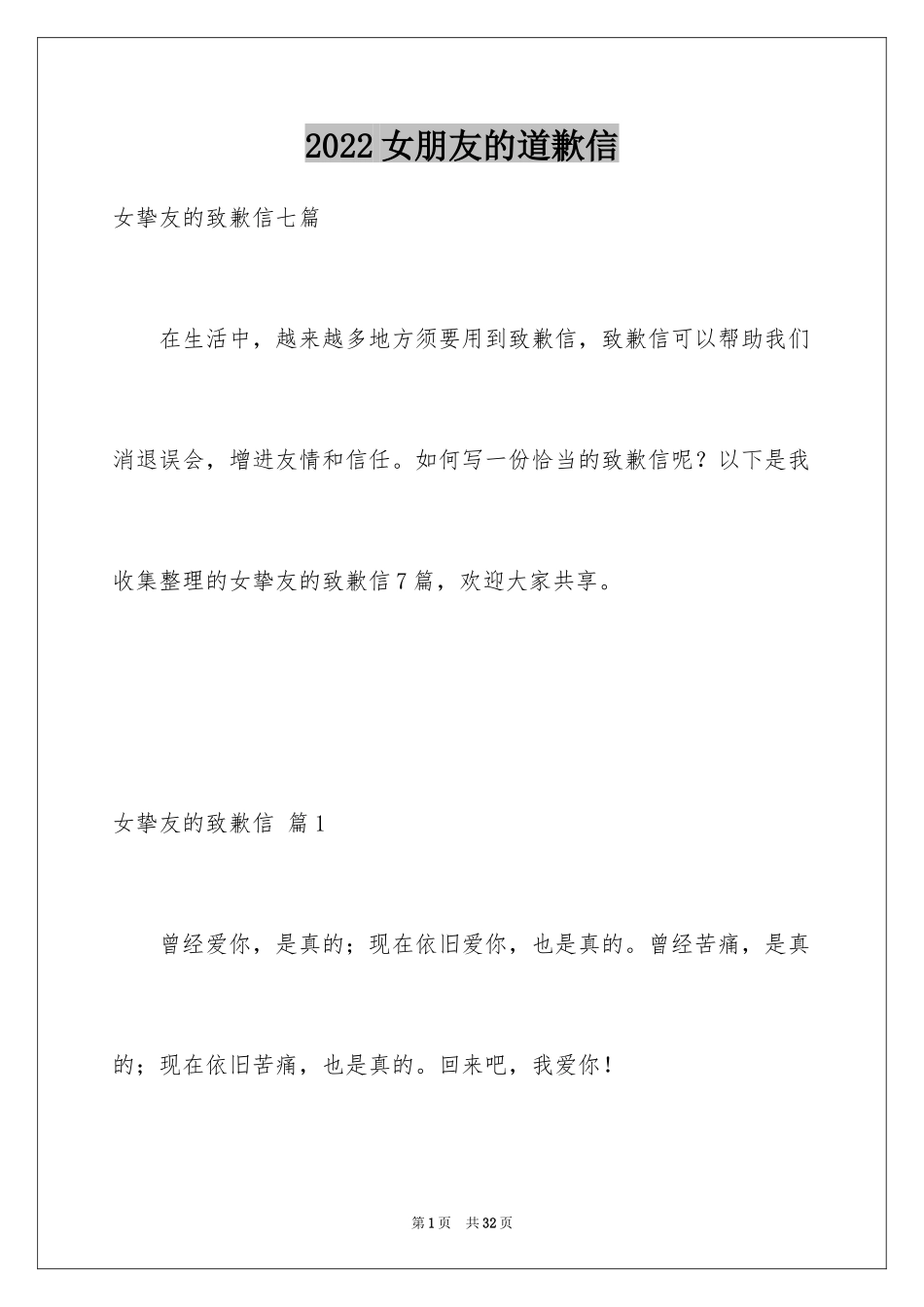 2022女朋友的道歉信

女挚友的致歉信七篇

在生活中，越来越多地方须要用到致歉信，致歉信可以帮助我们消退误会，增进友情和信任。如何写一份恰当的致歉信呢？以下是我收集整理的女挚友的致歉信7篇，欢迎大家共享。

女挚友的致歉信 篇1

曾经爱你，是真的；现在依旧爱你，也是真的。曾经苦痛，是真的；现在依旧苦痛，也是真的。回来吧，我爱你！

第1页 共32页